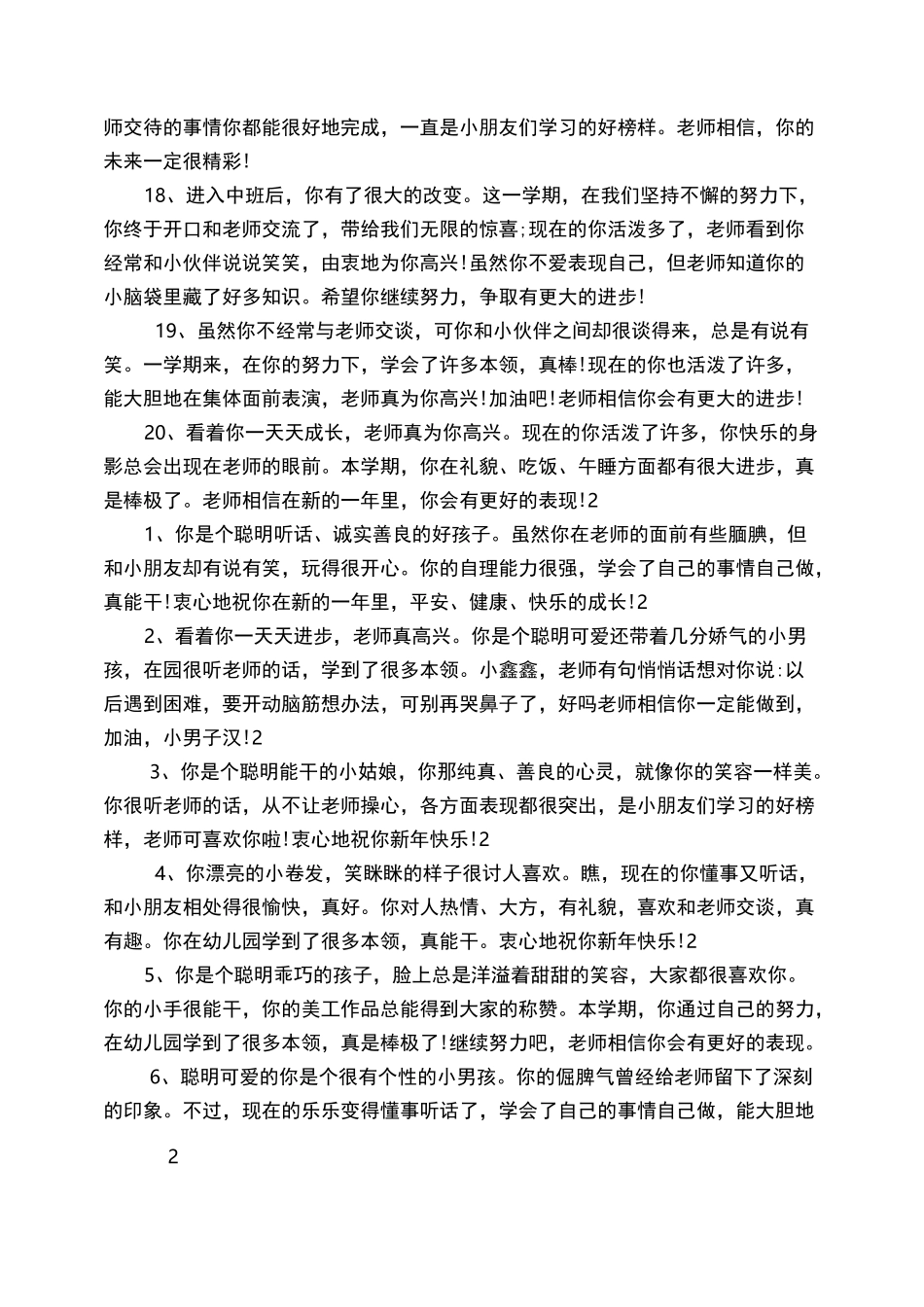 师交待的事情你都能很好地完成，一直是小朋友们学习的好榜样。老师相信，你的未来一定很精彩!

18、进入中班后，你有了很大的改变。这一学期，在我们坚持不懈的努力下，你终于开口和老师交流了，带给我们无限的惊喜;现在的你活泼多了，老师看到你经常和小伙伴说说笑笑，由衷地为你高兴!虽然你不爱表现自己，但老师知道你的小脑袋里藏了好多知识。希望你继续努力，争取有更大的进步!

19、虽然你不经常与老师交谈，可你和小伙伴之间却很谈得来，总是有说有笑。一学期来，在你的努力下，学会了许多本领，真棒!现在的你也活泼了许多，能大胆地在集体面前表演，老师真为你高兴!加油吧!老师相信你会有更大的进步!

20、看着你一天天成长，老师真为你高兴。现在的你活泼了许多，你快乐的身影总会出现在老师的眼前。本学期，你在礼貌、吃饭、午睡方面都有很大进步，真是棒极了。老师相信在新的一年里，你会有更好的表现!2

1、你是个聪明听话、诚实善良的好孩子。虽然你在老师的面前有些腼腆，但和小朋友却有说有笑，玩得很开心。你的自理能力很强，学会了自己的事情自己做，真能干!衷心地祝你在新的一年里，平安、健康、快乐的成长!2

2、看着你一天天进步，老师真高兴。你是个聪明可爱还带着几分娇气的小男孩，在园很听老师的话，学到了很多本领。小鑫鑫，老师有句悄悄话想对你说:以后遇到困难，要开动脑筋想办法，可别再哭鼻子了，好吗老师相信你一定能做到，加油，小男子汉!2

3、你是个聪明能干的小姑娘，你那纯真、善良的心灵，就像你的笑容一样美。你很听老师的话，从不让老师操心，各方面表现都很突出，是小朋友们学习的好榜样，老师可喜欢你啦!衷心地祝你新年快乐!2

4、你漂亮的小卷发，笑眯眯的样子很讨人喜欢。瞧，现在的你懂事又听话，和小朋友相处得很愉快，真好。你对人热情、大方，有礼貌，喜欢和老师交谈，真有趣。你在幼儿园学到了很多本领，真能干。衷心地祝你新年快乐!2

5、你是个聪明乖巧的孩子，脸上总是洋溢着甜甜的笑容，大家都很喜欢你。你的小手很能干，你的美工作品总能得到大家的称赞。本学期，你通过自己的努力，在幼儿园学到了很多本领，真是棒极了!继续努力吧，老师相信你会有更好的表现。

6、聪明可爱的你是个很有个性的小男孩。你的倔脾气曾经给老师留下了深刻的印象。不过，现在的乐乐变得懂事听话了，学会了自己的事情自己做，能大胆地

2